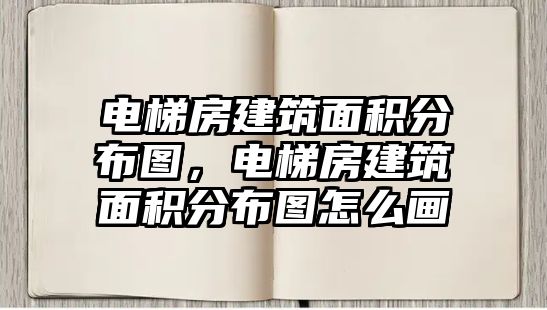 电梯房建筑面积分布图，电梯房建筑面积分布图怎么画